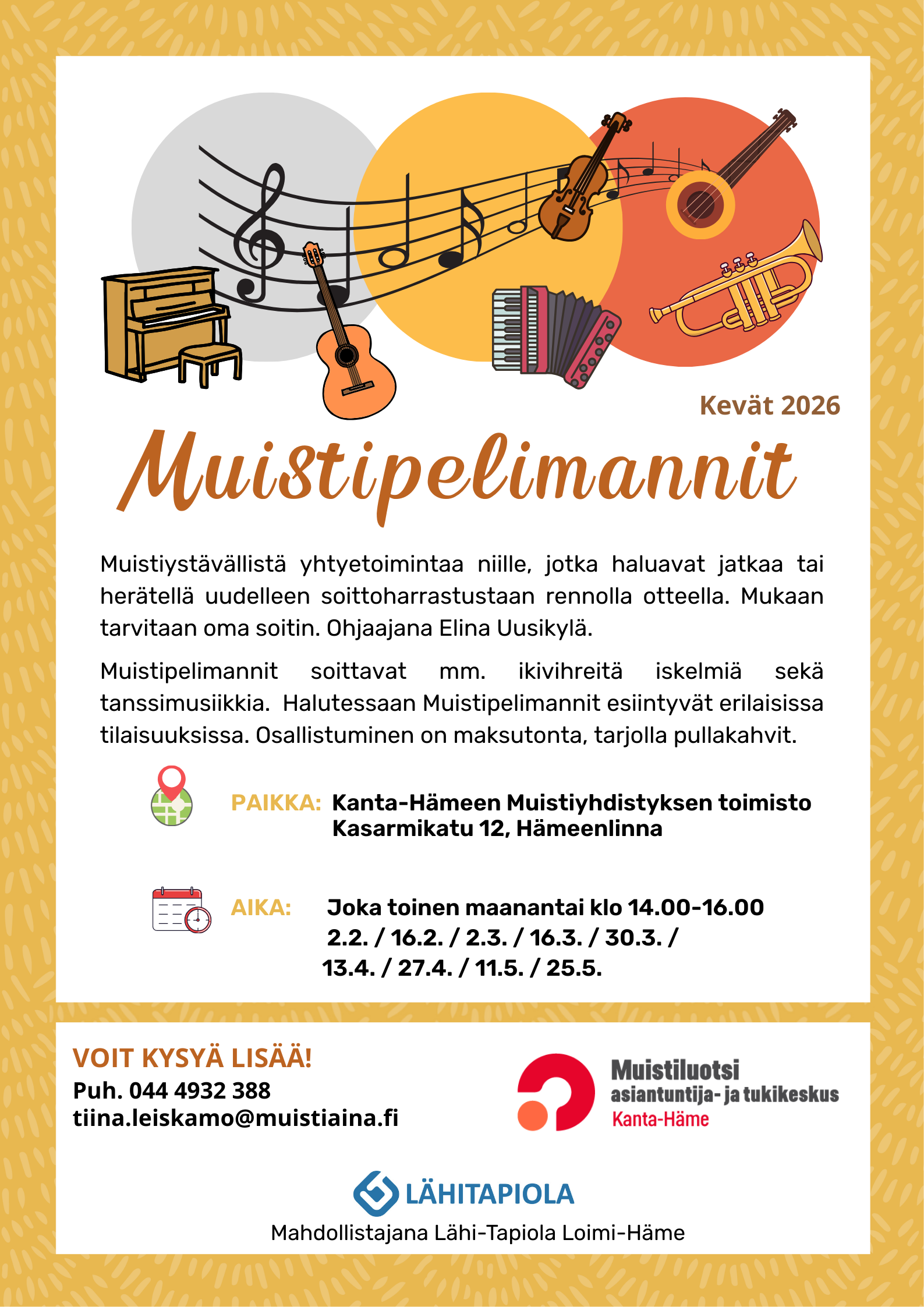 Kevät 2026

Muistipelimannit

Muistiystävällistä yhtyetoimintaa niille, jotka haluavat jatkaa tai herätellä uudelleen soittoharrastustaan rennolla otteella. Mukaan tarvitaan oma soitin. Ohjaajana Elina Uusikylä.

Muistipelimannit soittavat mm. ikivihreitä iskelmiä sekä tanssimusiikkia. Halutessaan Muistipelimannit esiintyvät erilaisissa tilaisuuksissa. Osallistuminen on maksutonta, tarjolla pullakahvit.

PAIKKA: Kanta-Hämeen Muistiyhdistyksen toimisto Kasarmikatu 12, Hämeenlinna

AIKA: Joka toinen maanantai klo 14.00-16.00 2.2. / 16.2. / 2.3. / 16.3. / 30.3. / 13.4. / 27.4. / 11.5. / 25.5.

VOIT KYSYÄ LISÄÄ!
Puh. 044 4932 388
tiina.leiskamo@muistiaina.fi

Muistiluotsi
asiantuntija- ja tukikeskus
Kanta-Häme

LÄHITAPIOLA

Mahdollistajana Lähi-Tapiola Loimi-Häme